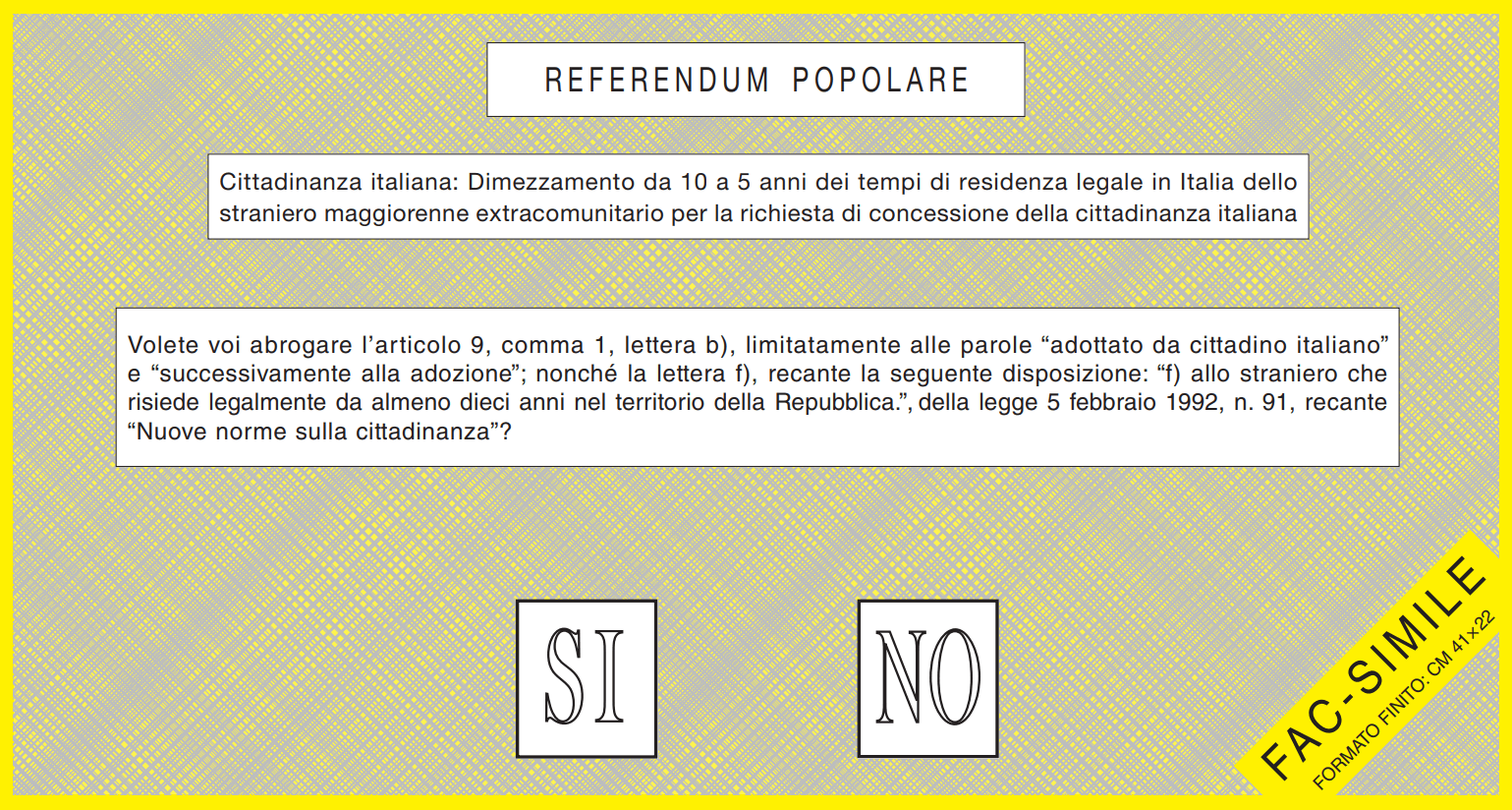 REFERENDUM POPOLARE

Cittadinanza italiana: Dimezzamento da 10 a 5 anni dei tempi di residenza legale in Italia dello straniero maggiorenne extracomunitario per la richiesta di concessione della cittadinanza italiana

Volete voi abrogare l'articolo 9, comma 1, lettera b), limitatamente alle parole "adottato da cittadino italiano" e "successivamente alla adozione"; nonché la lettera f), recante la seguente disposizione: "f) allo straniero che risiede legalmente da almeno dieci anni nel territorio della Repubblica.", della legge 5 febbraio 1992, n. 91, recante "Nuove norme sulla cittadinanza"?

SI

NO

FAC-SIMILE
FORMATO FINITO: CM 41x22